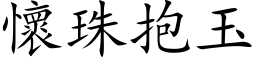 懷珠抱玉